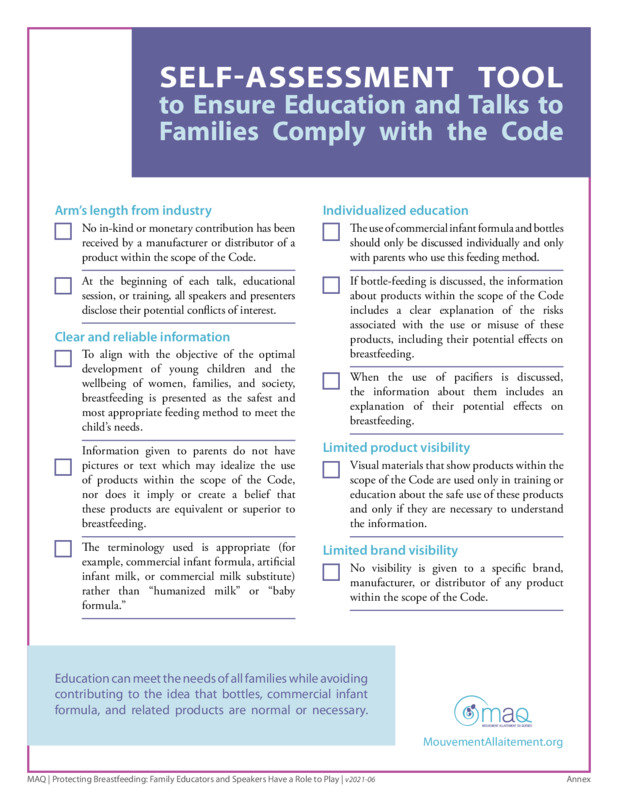 SELF-ASSESSMENT TOOL
to Ensure Education and Talks to Families Comply with the Code

Arm's length from industry

No in-kind or monetary contribution has been received by a manufacturer or distributor of a product within the scope of the Code.

At the beginning of each talk, educational session, or training, all speakers and presenters disclose their potential conflicts of interest.

Clear and reliable information

To align with the objective of the optimal development of young children and the wellbeing of women, families, and society, breastfeeding is presented as the safest and most appropriate feeding method to meet the child's needs.

Information given to parents do not have pictures or text which may idealize the use of products within the scope of the Code, nor does it imply or create a belief that these products are equivalent or superior to breastfeeding.

The terminology used is appropriate (for example, commercial infant formula, artificial infant milk, or commercial milk substitute) rather than "humanized milk" or "baby formula."

Individualized education

The use of commercial infant formula and bottles should only be discussed individually and only with parents who use this feeding method.

If bottle-feeding is discussed, the information about products within the scope of the Code includes a clear explanation of the risks associated with the use or misuse of these products, including their potential effects on breastfeeding.

When the use of pacifiers is discussed, the information about them includes an explanation of their potential effects on breastfeeding.

Limited product visibility

Visual materials that show products within the scope of the Code are used only in training or education about the safe use of these products and only if they are necessary to understand the information.

Limited brand visibility

No visibility is given to a specific brand, manufacturer, or distributor of any product within the scope of the Code.

Education can meet the needs of all families while avoiding contributing to the idea that bottles, commercial infant formula, and related products are normal or necessary.

MAQ
MOUVEMENT ALLAITEMENT DU QUÉBEC
MouvementAllaitement.org

MAQ | Protecting Breastfeeding: Family Educators and Speakers Have a Role to Play | v2021-06 Annex